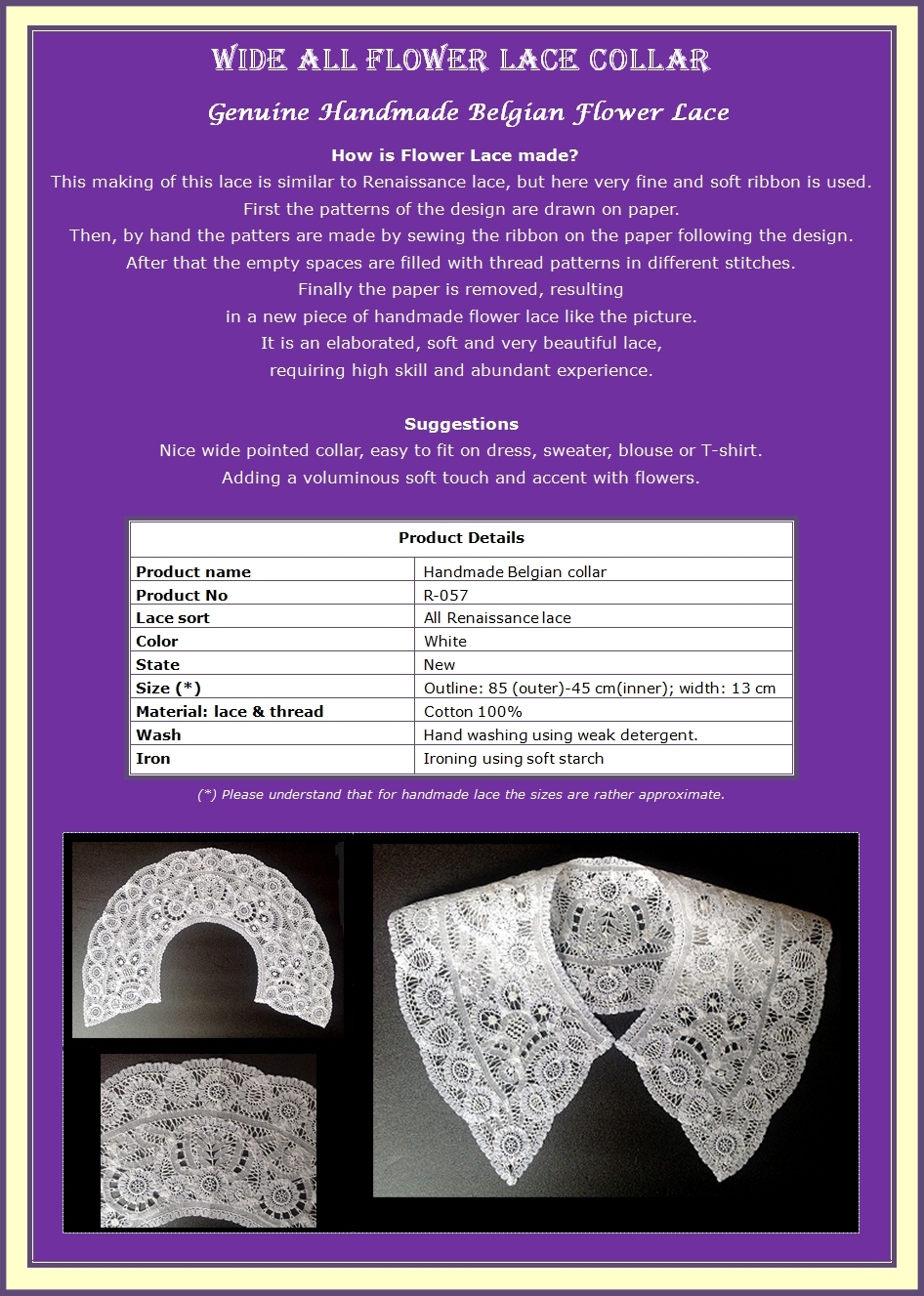 WIDE ALL FLOWER LACE COLLAR

Genuine Handmade Belgian Flower Lace

How is Flower Lace made?
This making of this lace is similar to Renaissance lace, but here very fine and soft ribbon is used.
First the patterns of the design are drawn on paper.
Then, by hand the patters are made by sewing the ribbon on the paper following the design.
After that the empty spaces are filled with thread patterns in different stitches.
Finally the paper is removed, resulting in a new piece of handmade flower lace like the picture.
It is an elaborated, soft and very beautiful lace, requiring high skill and abundant experience.

Suggestions
Nice wide pointed collar, easy to fit on dress, sweater, blouse or T-shirt.
Adding a voluminous soft touch and accent with flowers.

| Product Details | |
|---|---|
| Product name | Handmade Belgian collar |
| Product No | R-057 |
| Lace sort | All Renaissance lace |
| Color | White |
| State | New |
| Size (*) | Outline: 85 (outer)-45 cm(inner); width: 13 cm |
| Material: lace & thread | Cotton 100% |
| Wash | Hand washing using weak detergent. |
| Iron | Ironing using soft starch |

(*) Please understand that for handmade lace the sizes are rather approximate.